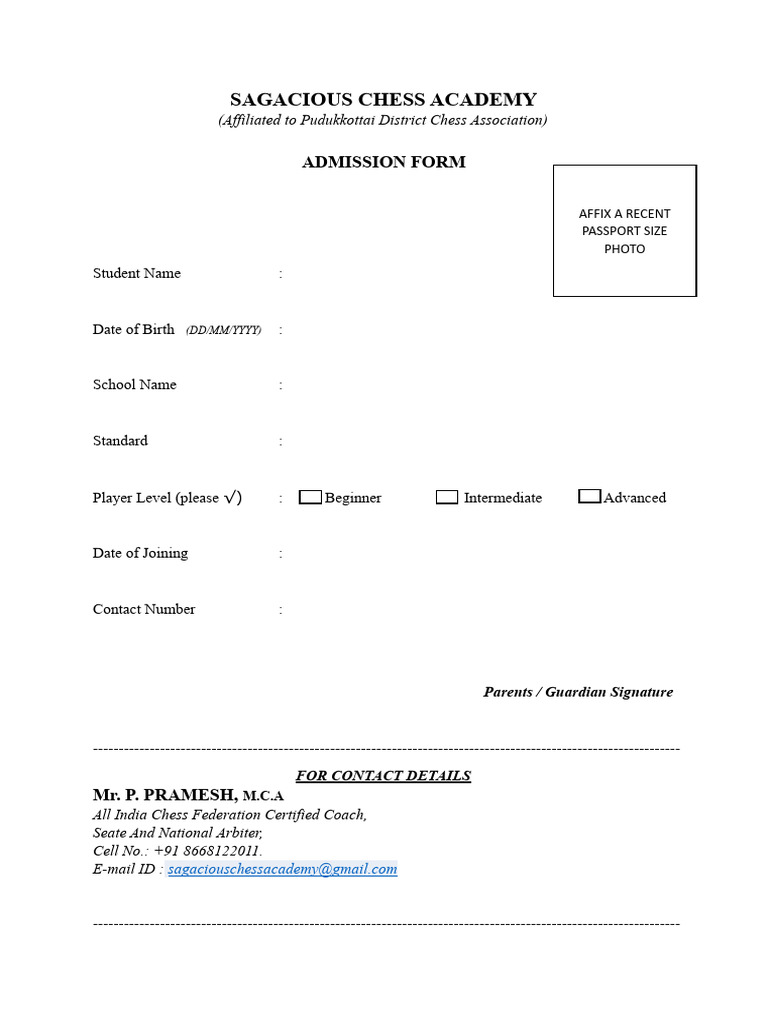 SAGACIOUS CHESS ACADEMY
(Affiliated to Pudukkottai District Chess Association)

ADMISSION FORM

AFFIX A RECENT PASSPORT SIZE PHOTO

Student Name :

Date of Birth (DD/MM/YYYY) :

School Name :

Standard :

Player Level (please √) : Beginner Intermediate Advanced

Date of Joining :

Contact Number :

Parents / Guardian Signature

----------------------------------------------------------------------------------------------------------------

FOR CONTACT DETAILS

Mr. P. PRAMESH, M.C.A
All India Chess Federation Certified Coach,
Seate And National Arbiter,
Cell No.: +91 8668122011.
E-mail ID : sagaciouschessacademy@gmail.com

----------------------------------------------------------------------------------------------------------------